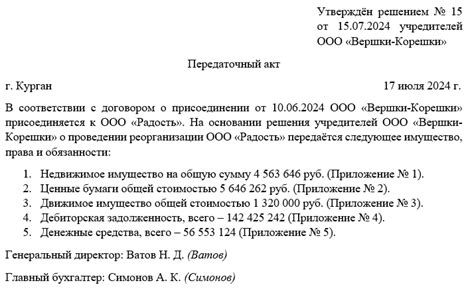 Утверждён решением № 15 от 15.07.2024 учредителей ООО «Вершки-Корешки»

Передаточный акт

г. Курган

17 июля 2024 г.

В соответствии с договором о присоединении от 10.06.2024 ООО «Вершки-Корешки» присоединяется к ООО «Радость». На основании решения учредителей ООО «Вершки-Корешки» о проведении реорганизации ООО «Радость» передаётся следующее имущество, права и обязанности:

1. Недвижимое имущество на общую сумму 4 563 646 руб. (Приложение № 1).
2. Ценные бумаги общей стоимостью 5 646 262 руб. (Приложение № 2).
3. Движимое имущество общей стоимостью 1 320 000 руб. (Приложение № 3).
4. Дебиторская задолженность, всего – 142 425 242 (Приложение № 4).
5. Денежные средства, всего – 56 553 124 (Приложение № 5).

Генеральный директор: Ватов Н. Д. (Ватов)

Главный бухгалтер: Симонов А. К. (Симонов)